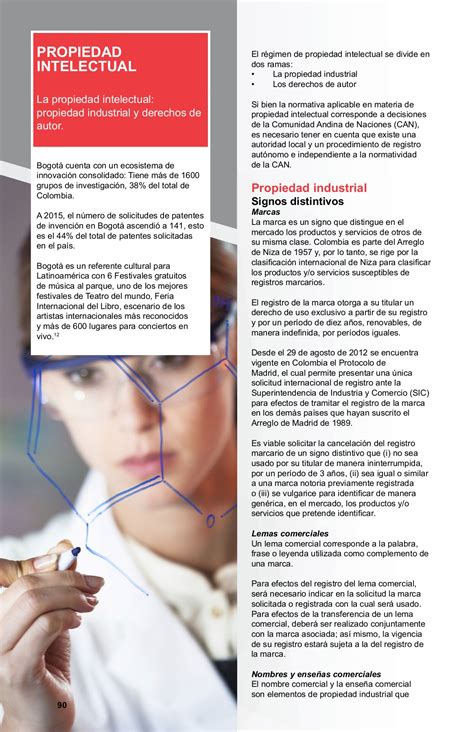 PROPIEDAD INTELECTUAL

La propiedad intelectual: propiedad industrial y derechos de autor.

Bogotá cuenta con un ecosistema de innovación consolidado: Tiene más de 1600 grupos de investigación, 38% del total de Colombia.

A 2015, el número de solicitudes de patentes de invención en Bogotá ascendió a 141, esto es el 44% del total de patentes solicitadas en el país.

Bogotá es un referente cultural para Latinoamérica con 6 Festivales gratuitos de música al parque, uno de los mejores festivales de Teatro del mundo, Feria Internacional del Libro, escenario de los artistas internacionales más reconocidos y más de 600 lugares para conciertos en vivo.$^{12}$

90

El régimen de propiedad intelectual se divide en dos ramas:
• La propiedad industrial
• Los derechos de autor

Si bien la normativa aplicable en materia de propiedad intelectual corresponde a decisiones de la Comunidad Andina de Naciones (CAN), es necesario tener en cuenta que existe una autoridad local y un procedimiento de registro autónomo e independiente a la normatividad de la CAN.

Propiedad industrial
Signos distintivos
Marcas
La marca es un signo que distingue en el mercado los productos y servicios de otros de su misma clase. Colombia es parte del Arreglo de Niza de 1957 y, por lo tanto, se rige por la clasificación internacional de Niza para clasificar los productos y/o servicios susceptibles de registros marcarios.

El registro de la marca otorga a su titular un derecho de uso exclusivo a partir de su registro y por un período de diez años, renovables, de manera indefinida, por períodos iguales.

Desde el 29 de agosto de 2012 se encuentra vigente en Colombia el Protocolo de Madrid, el cual permite presentar una única solicitud internacional de registro ante la Superintendencia de Industria y Comercio (SIC) para efectos de tramitar el registro de la marca en los demás países que hayan suscrito el Arreglo de Madrid de 1989.

Es viable solicitar la cancelación del registro marcario de un signo distintivo que (i) no sea usado por su titular de manera ininterrumpida, por un período de 3 años, (ii) sea igual o similar a una marca notoria previamente registrada o (iii) se vulgarice para identificar de manera genérica, en el mercado, los productos y/o servicios que pretende identificar.

Lemas comerciales
Un lema comercial corresponde a la palabra, frase o leyenda utilizada como complemento de una marca.

Para efectos del registro del lema comercial, será necesario indicar en la solicitud la marca solicitada o registrada con la cual será usado. Para efectos de la transferencia de un lema comercial, deberá ser realizado conjuntamente con la marca asociada; así mismo, la vigencia de su registro estará sujeta a la del registro de la marca.

Nombres y enseñas comerciales
El nombre comercial y la enseña comercial son elementos de propiedad industrial que